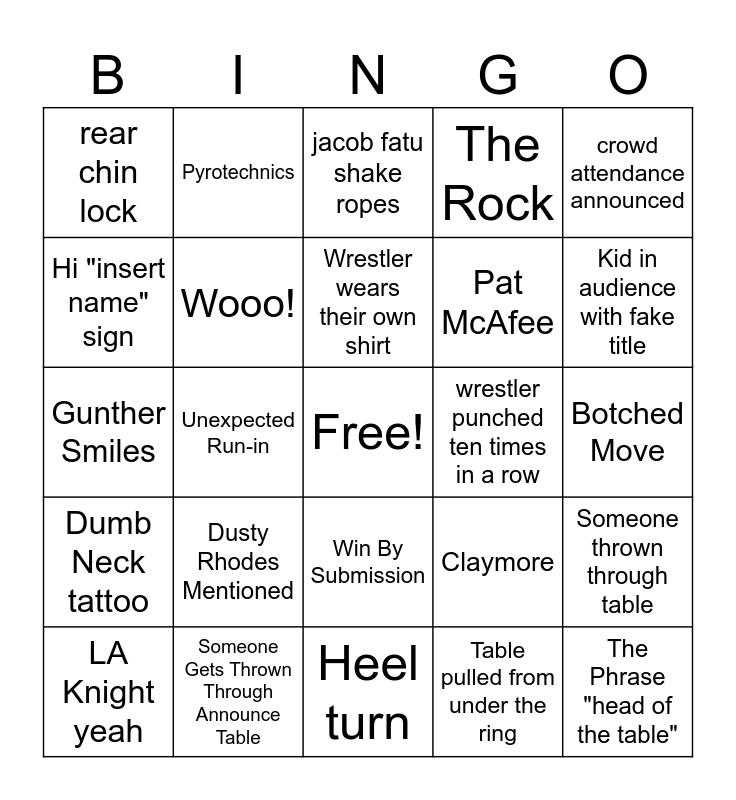 | B | I | N | G | O |
|---|---|---|---|---|
| rear chin lock | Pyrotechnics | jacob fatu shake ropes | The Rock | crowd attendance announced |
| Hi "insert name" sign | Wooo! | Wrestler wears their own shirt | Pat McAfee | Kid in audience with fake title |
| Gunther Smiles | Unexpected Run-in | Free! | wrestler punched ten times in a row | Botched Move |
| Dumb Neck tattoo | Dusty Rhodes Mentioned | Win By Submission | Claymore | Someone thrown through table |
| LA Knight yeah | Someone Gets Thrown Through Announce Table | Heel turn | Table pulled from under the ring | The Phrase "head of the table" |